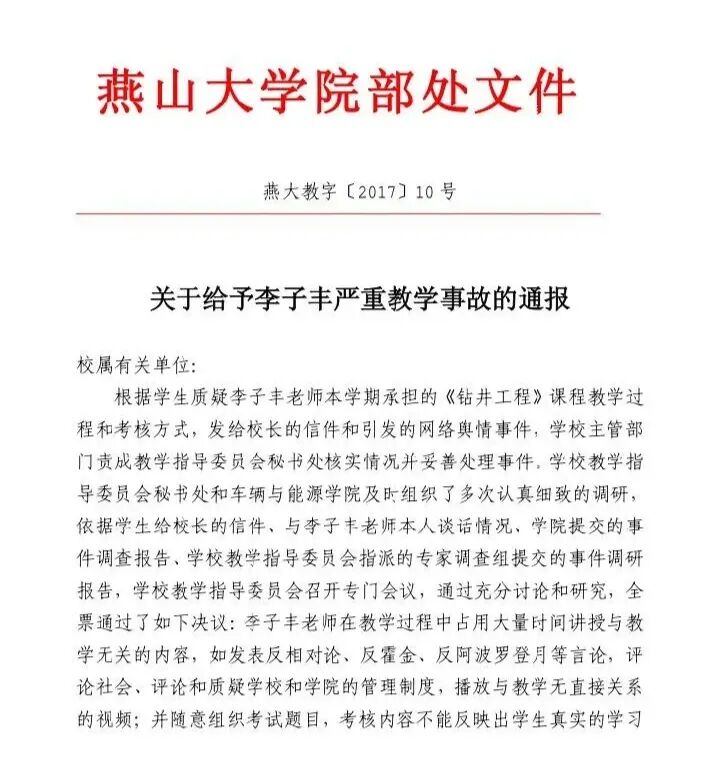 燕山大学院部处文件

燕大教字〔2017〕10号

关于给予李子丰严重教学事故的通报

校属有关单位:

根据学生质疑李子丰老师本学期承担的《钻井工程》课程教学过程和考核方式，发给校长的信件和引发的网络舆情事件，学校主管部门责成教学指导委员会秘书处核实情况并妥善处理事件。学校教学指导委员会秘书处和车辆与能源学院及时组织了多次认真细致的调研，依据学生给校长的信件、与李子丰老师本人谈话情况、学院提交的事件调查报告、学校教学指导委员会指派的专家调查组提交的事件调研报告，学校教学指导委员会召开专门会议，通过充分讨论和研究，全票通过了如下决议：李子丰老师在教学过程中占用大量时间讲授与教学无关的内容，如发表反相对论、反霍金、反阿波罗登月等言论，评论社会、评论和质疑学校和学院的管理制度，播放与教学无直接关系的视频；并随意组织考试题目，考核内容不能反映出学生真实的学习